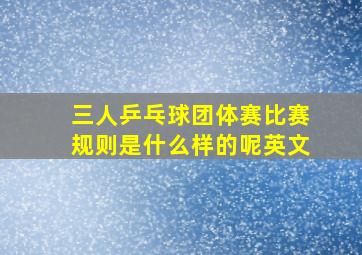 三人乒乓球团体赛比赛规则是什么样的呢英文